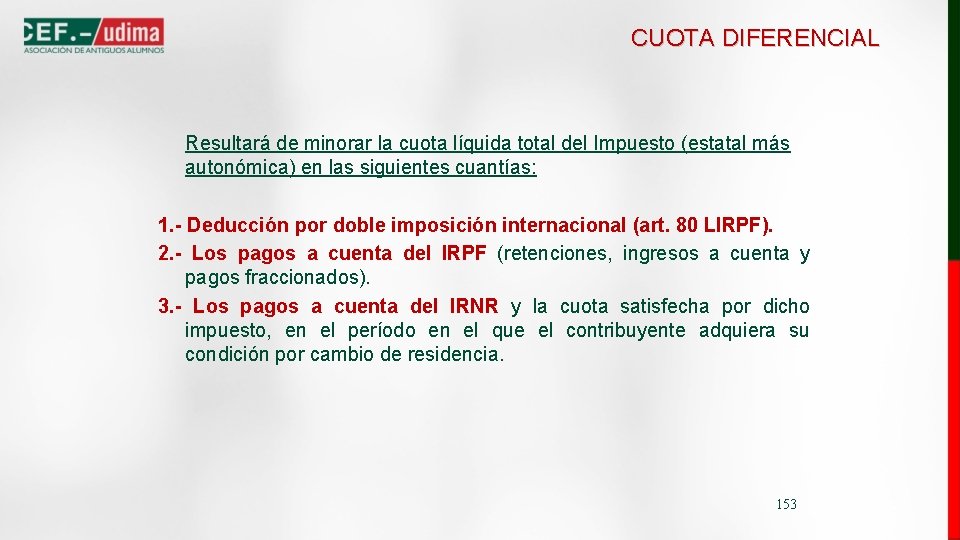 CEF.- udima
ASOCIACIÓN DE ANTIGUOS ALUMNOS

CUOTA DIFERENCIAL

Resultará de minorar la cuota líquida total del Impuesto (estatal más autonómica) en las siguientes cuantías:

1.- Deducción por doble imposición internacional (art. 80 LIRPF).
2.- Los pagos a cuenta del IRPF (retenciones, ingresos a cuenta y pagos fraccionados).
3.- Los pagos a cuenta del IRNR y la cuota satisfecha por dicho impuesto, en el período en el que el contribuyente adquiera su condición por cambio de residencia.

153